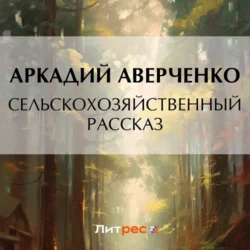 АРКАДИЙ АВЕРЧЕНКО
СЕЛЬСКОХОЗЯЙСТВЕННЫЙ РАССКАЗ

Литрес